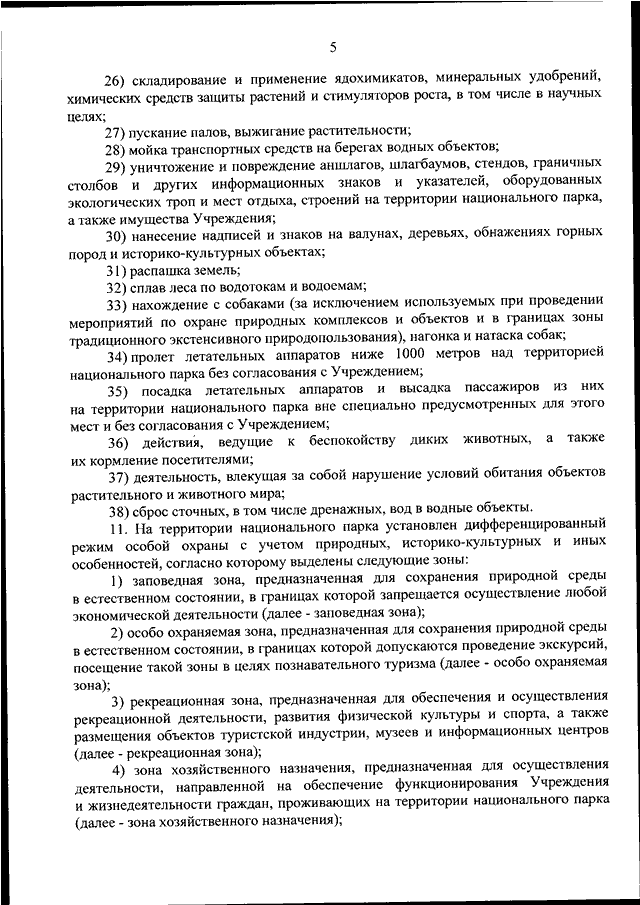 5

26) складирование и применение ядохимикатов, минеральных удобрений, химических средств защиты растений и стимуляторов роста, в том числе в научных целях;

27) пускание палов, выжигание растительности;

28) мойка транспортных средств на берегах водных объектов;

29) уничтожение и повреждение аншлагов, шлагбаумов, стендов, граничных столбов и других информационных знаков и указателей, оборудованных экологических троп и мест отдыха, строений на территории национального парка, а также имущества Учреждения;

30) нанесение надписей и знаков на валунах, деревьях, обнажениях горных пород и историко-культурных объектах;

31) распашка земель;

32) сплав леса по водотокам и водоемам;

33) нахождение с собаками (за исключением используемых при проведении мероприятий по охране природных комплексов и объектов и в границах зоны традиционного экстенсивного природопользования), нагонка и натаска собак;

34) пролет летательных аппаратов ниже 1000 метров над территорией национального парка без согласования с Учреждением;

35) посадка летательных аппаратов и высадка пассажиров из них на территории национального парка вне специально предусмотренных для этого мест и без согласования с Учреждением;

36) действия, ведущие к беспокойству диких животных, а также их кормление посетителями;

37) деятельность, влекущая за собой нарушение условий обитания объектов растительного и животного мира;

38) сброс сточных, в том числе дренажных, вод в водные объекты.

11. На территории национального парка установлен дифференцированный режим особой охраны с учетом природных, историко-культурных и иных особенностей, согласно которому выделены следующие зоны:

1) заповедная зона, предназначенная для сохранения природной среды в естественном состоянии, в границах которой запрещается осуществление любой экономической деятельности (далее - заповедная зона);

2) особо охраняемая зона, предназначенная для сохранения природной среды в естественном состоянии, в границах которой допускаются проведение экскурсий, посещение такой зоны в целях познавательного туризма (далее - особо охраняемая зона);

3) рекреационная зона, предназначенная для обеспечения и осуществления рекреационной деятельности, развития физической культуры и спорта, а также размещения объектов туристской индустрии, музеев и информационных центров (далее - рекреационная зона);

4) зона хозяйственного назначения, предназначенная для осуществления деятельности, направленной на обеспечение функционирования Учреждения и жизнедеятельности граждан, проживающих на территории национального парка (далее - зона хозяйственного назначения);